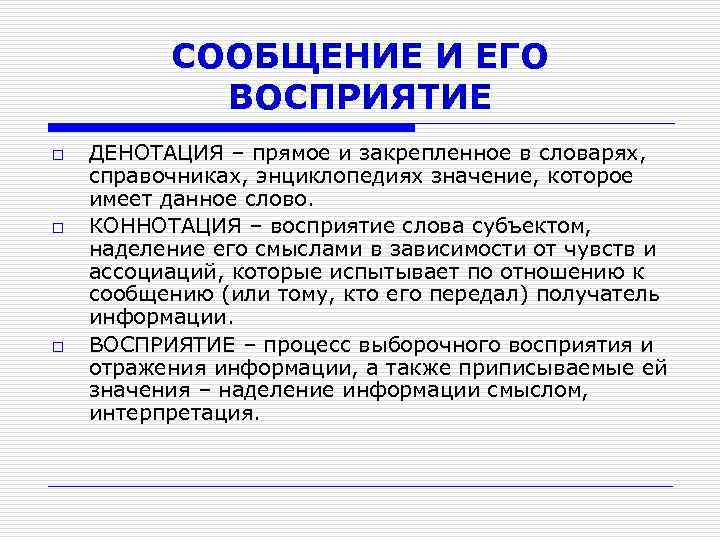 СООБЩЕНИЕ И ЕГО ВОСПРИЯТИЕ

ДЕНОТАЦИЯ – прямое и закрепленное в словарях, справочниках, энциклопедиях значение, которое имеет данное слово.

КОННОТАЦИЯ – восприятие слова субъектом, наделение его смыслами в зависимости от чувств и ассоциаций, которые испытывает по отношению к сообщению (или тому, кто его передал) получатель информации.

ВОСПРИЯТИЕ – процесс выборочного восприятия и отражения информации, а также приписываемые ей значения – наделение информации смыслом, интерпретация.